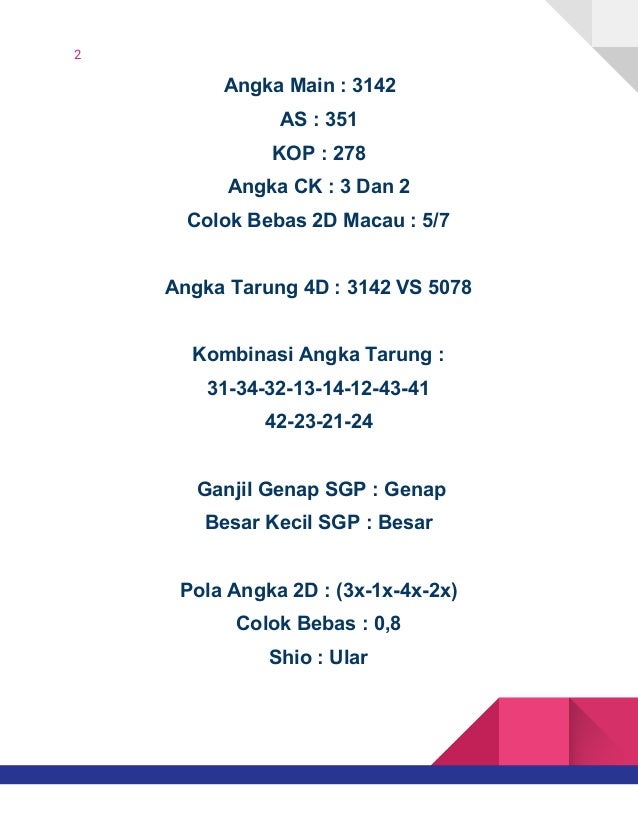 2

Angka Main : 3142
AS : 351
KOP : 278
Angka CK : 3 Dan 2
Colok Bebas 2D Macau : 5/7

Angka Tarung 4D : 3142 VS 5078

Kombinasi Angka Tarung :
31-34-32-13-14-12-43-41
42-23-21-24

Ganjil Genap SGP : Genap
Besar Kecil SGP : Besar

Pola Angka 2D : (3x-1x-4x-2x)
Colok Bebas : 0,8
Shio : Ular